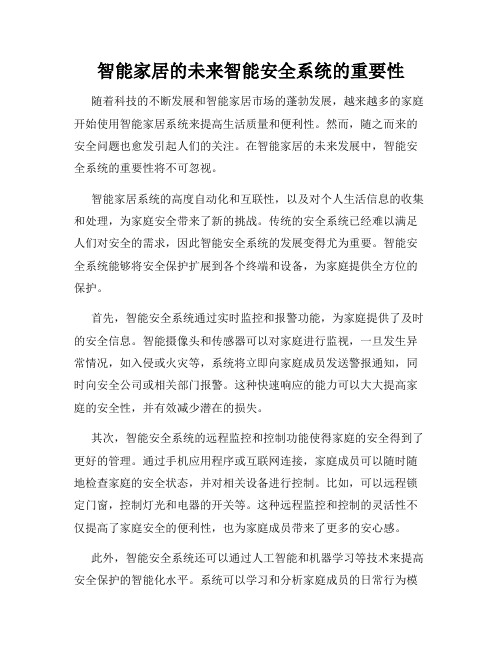 智能家居的未来智能安全系统的重要性

随着科技的不断发展和智能家居市场的蓬勃发展，越来越多的家庭开始使用智能家居系统来提高生活质量和便利性。然而，随之而来的安全问题也愈发引起人们的关注。在智能家居的未来发展中，智能安全系统的重要性将不可忽视。

智能家居系统的高度自动化和互联性，以及对个人生活信息的收集和处理，为家庭安全带来了新的挑战。传统的安全系统已经难以满足人们对安全的需求，因此智能安全系统的发展变得尤为重要。智能安全系统能够将安全保护扩展到各个终端和设备，为家庭提供全方位的保护。

首先，智能安全系统通过实时监控和报警功能，为家庭提供了及时的安全信息。智能摄像头和传感器可以对家庭进行监视，一旦发生异常情况，如入侵或火灾等，系统将立即向家庭成员发送警报通知，同时向安全公司或相关部门报警。这种快速响应的能力可以大大提高家庭的安全性，并有效减少潜在的损失。

其次，智能安全系统的远程监控和控制功能使得家庭的安全得到了更好的管理。通过手机应用程序或互联网连接，家庭成员可以随时随地检查家庭的安全状态，并对相关设备进行控制。比如，可以远程锁定门窗，控制灯光和电器的开关等。这种远程监控和控制的灵活性不仅提高了家庭安全的便利性，也为家庭成员带来了更多的安心感。

此外，智能安全系统还可以通过人工智能和机器学习等技术来提高安全保护的智能化水平。系统可以学习和分析家庭成员的日常行为模